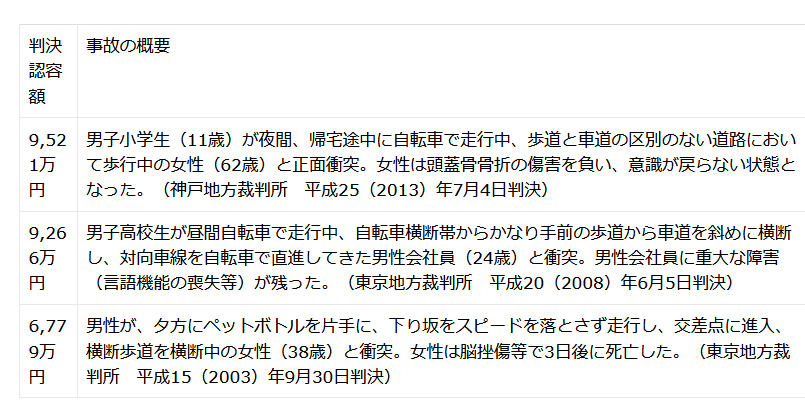 | 判決認容額 | 事故の概要 |
|---|---|
| 9,521万円 | 男子小学生（11歳）が夜間、帰宅途中に自転車で走行中、歩道と車道の区別のない道路において歩行中の女性（62歳）と正面衝突。女性は頭蓋骨骨折の傷害を負い、意識が戻らない状態となった。（神戸地方裁判所　平成25（2013）年7月4日判決） |
| 9,266万円 | 男子高校生が昼間自転車で走行中、自転車横断帯からかなり手前の歩道から車道を斜めに横断し、対向車線を自転車で直進してきた男性会社員（24歳）と衝突。男性会社員に重大な障害（言語機能の喪失等）が残った。（東京地方裁判所　平成20（2008）年6月5日判決） |
| 6,779万円 | 男性が、夕方にペットボトルを片手に、下り坂をスピードを落とさず走行し、交差点に進入、横断歩道を横断中の女性（38歳）と衝突。女性は脳挫傷等で3日後に死亡した。（東京地方裁判所　平成15（2003）年9月30日判決） |